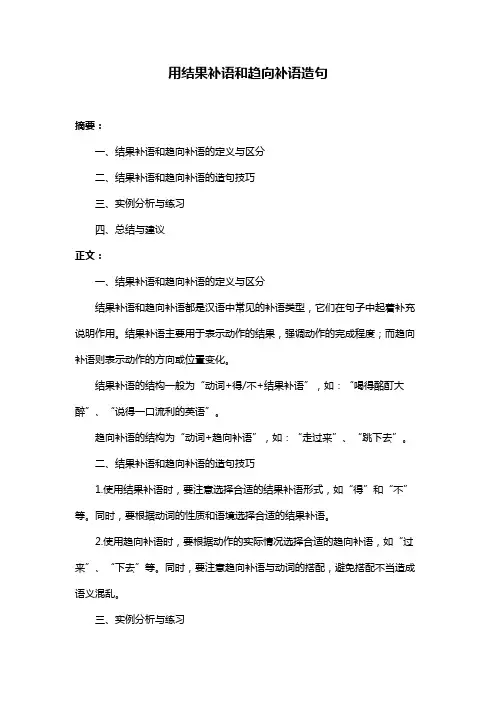 用结果补语和趋向补语造句

摘要：

一、结果补语和趋向补语的定义与区分

二、结果补语和趋向补语的造句技巧

三、实例分析与练习

四、总结与建议

正文：

一、结果补语和趋向补语的定义与区分

结果补语和趋向补语都是汉语中常见的补语类型，它们在句子中起着补充说明作用。结果补语主要用于表示动作的结果，强调动作的完成程度；而趋向补语则表示动作的方向或位置变化。

结果补语的结构一般为“动词+得/不+结果补语”，如：“喝得酩酊大醉”、“说得一口流利的英语”。

趋向补语的结构为“动词+趋向补语”，如：“走过来”、“跳下去”。

二、结果补语和趋向补语的造句技巧

1.使用结果补语时，要注意选择合适的结果补语形式，如“得”和“不”等。同时，要根据动词的性质和语境选择合适的结果补语。

2.使用趋向补语时，要根据动作的实际情况选择合适的趋向补语，如“过来”、“下去”等。同时，要注意趋向补语与动词的搭配，避免搭配不当造成语义混乱。

三、实例分析与练习